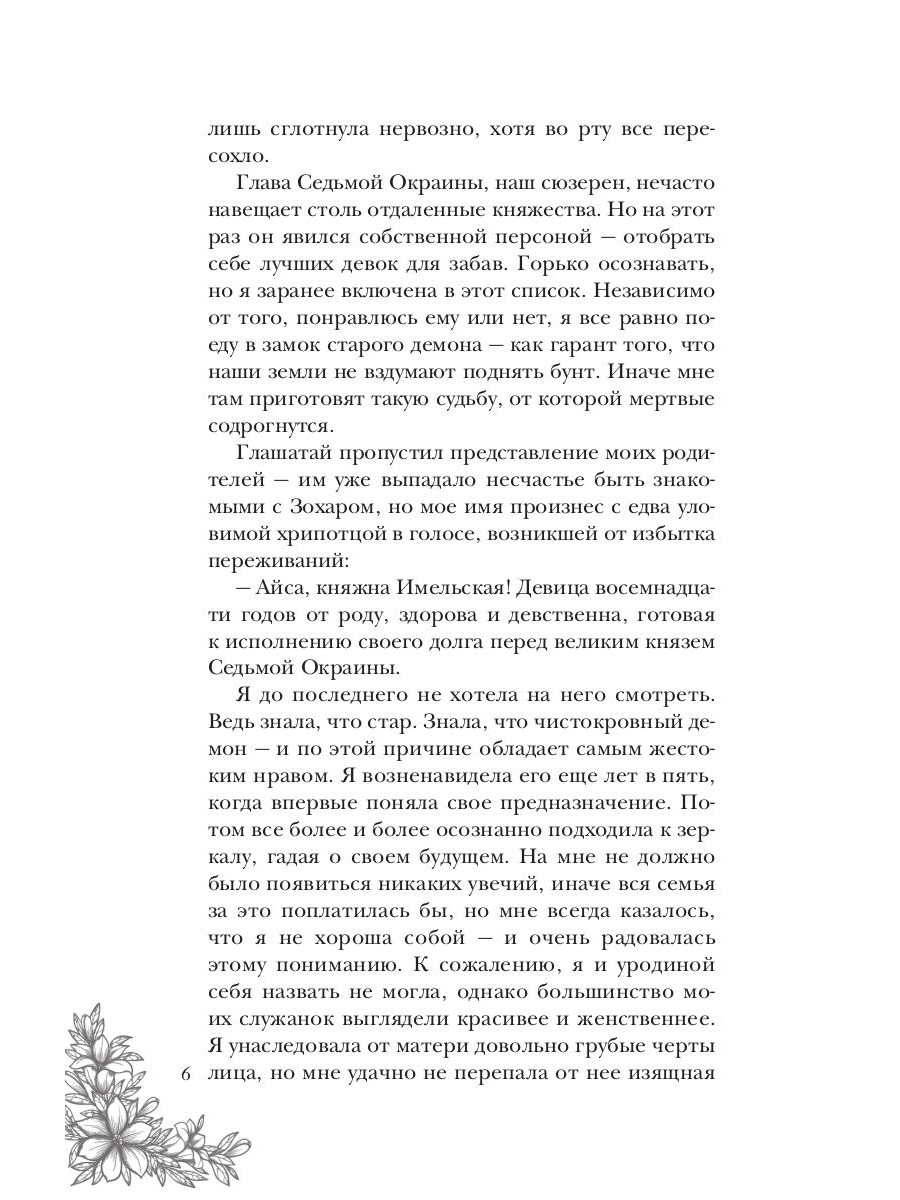 лишь сглотнула нервозно, хотя во рту все пересохло.

Глава Седьмой Окраины, наш сюзерен, нечасто навещает столь отдаленные княжества. Но на этот раз он явился собственной персоной — отобрать себе лучших девок для забав. Горько осознавать, но я заранее включена в этот список. Независимо от того, понравлюсь ему или нет, я все равно поеду в замок старого демона — как гарант того, что наши земли не вздумают поднять бунт. Иначе мне там приготовят такую судьбу, от которой мертвые содрогнутся.

Глашатай пропустил представление моих родителей — им уже выпадало несчастье быть знакомыми с Зохаром, но мое имя произнес с едва уловимой хрипотцой в голосе, возникшей от избытка переживаний:

— Айса, княжна Имельская! Девица восемнадцати годов от роду, здорова и девственна, готовая к исполнению своего долга перед великим князем Седьмой Окраины.

Я до последнего не хотела на него смотреть. Ведь знала, что стар. Знала, что чистокровный демон — и по этой причине обладает самым жестоким нравом. Я возненавидела его еще лет в пять, когда впервые поняла свое предназначение. Потом все более и более осознанно подходила к зеркалу, гадая о своем будущем. На мне не должно было появиться никаких увечий, иначе вся семья за это поплатилась бы, но мне всегда казалось, что я не хороша собой — и очень радовалась этому пониманию. К сожалению, я и уродиной себя назвать не могла, однако большинство моих служанок выглядели красивее и женственнее. Я унаследовала от матери довольно грубые черты лица, но мне удачно не перепала от нее изящная

6